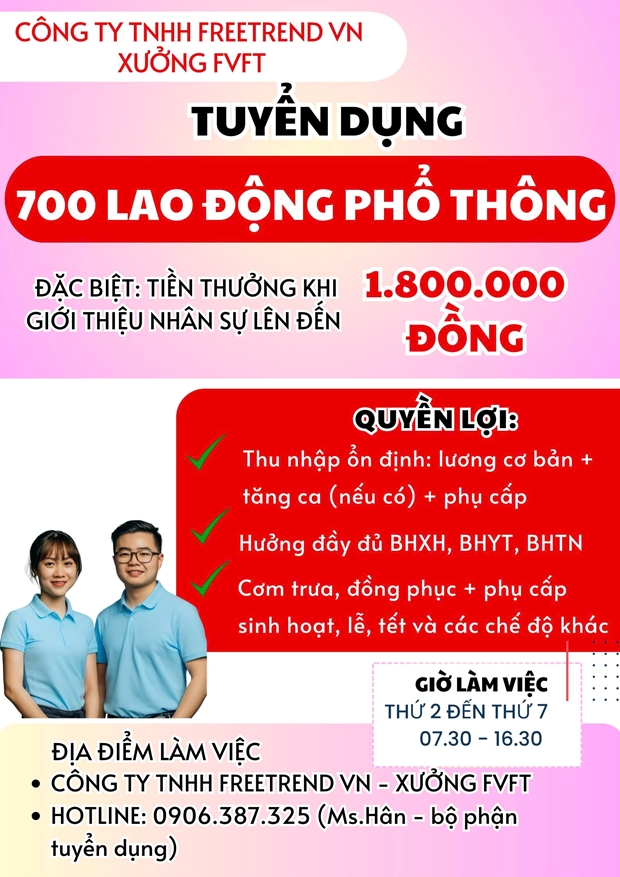 CÔNG TY TNHH FREETREND VN
XƯỞNG FVFT

TUYỂN DỤNG

700 LAO ĐỘNG PHỔ THÔNG

ĐẶC BIỆT: TIỀN THƯỞNG KHI GIỚI THIỆU NHÂN SỰ LÊN ĐẾN

1.800.000 ĐỒNG

QUYỀN LỢI:

Thu nhập ổn định: lương cơ bản + tăng ca (nếu có) + phụ cấp

Hưởng đầy đủ BHXH, BHYT, BHTN

Cơm trưa, đồng phục + phụ cấp sinh hoạt, lễ, tết và các chế độ khác

GIỜ LÀM VIỆC
THỨ 2 ĐẾN THỨ 7
07.30 - 16.30

ĐỊA ĐIỂM LÀM VIỆC
• CÔNG TY TNHH FREETREND VN - XƯỞNG FVFT
• HOTLINE: 0906.387.325 (Ms.Hân - bộ phận tuyển dụng)